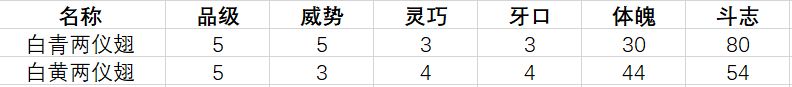 | 名称 | 品级 | 威势 | 灵巧 | 牙口 | 体魄 | 斗志 |
|---|---|---|---|---|---|---|
| 白青两仪翅 | 5 | 5 | 3 | 3 | 30 | 80 |
| 白黄两仪翅 | 5 | 3 | 4 | 4 | 44 | 54 |